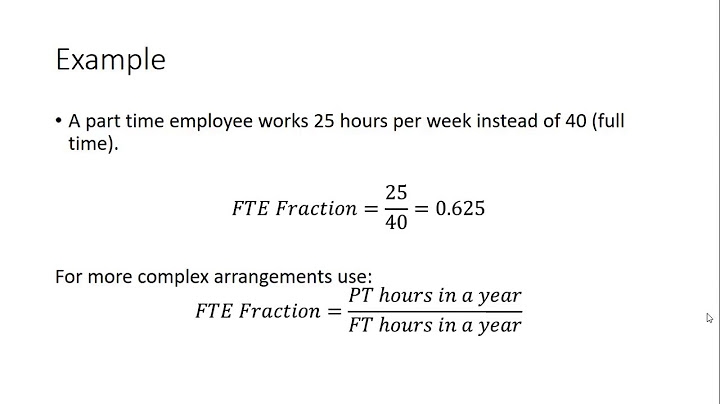 Example

• A part time employee works 25 hours per week instead of 40 (full time).

$FTE\ Fraction = \frac{25}{40} = 0.625$

For more complex arrangements use:

$FTE\ Fraction = \frac{PT\ hours\ in\ a\ year}{FT\ hours\ in\ a\ year}$